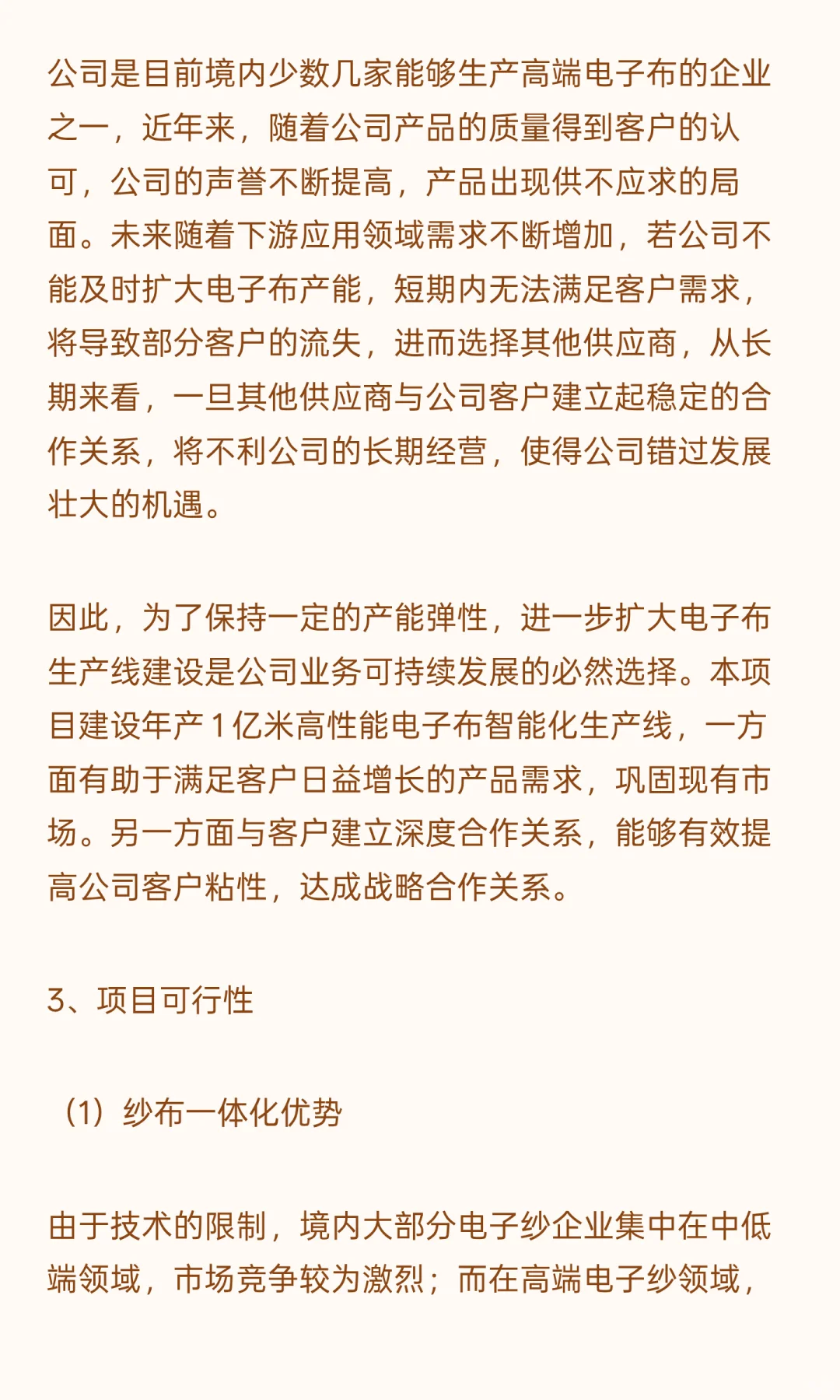 公司是目前境内少数几家能够生产高端电子布的企业之一，近年来，随着公司产品的质量得到客户的认可，公司的声誉不断提高，产品出现供不应求的局面。未来随着下游应用领域需求不断增加，若公司不能及时扩大电子布产能，短期内无法满足客户需求，将导致部分客户的流失，进而选择其他供应商，从长期来看，一旦其他供应商与公司客户建立起稳定的合作关系，将不利公司的长期经营，使得公司错过发展壮大的机遇。

因此，为了保持一定的产能弹性，进一步扩大电子布生产线建设是公司业务可持续发展的必然选择。本项目建设年产 1 亿米高性能电子布智能化生产线，一方面有助于满足客户日益增长的产品需求，巩固现有市场。另一方面与客户建立深度合作关系，能够有效提高公司客户粘性，达成战略合作关系。

3、项目可行性

（1）纱布一体化优势

由于技术的限制，境内大部分电子纱企业集中在中低端领域，市场竞争较为激烈；而在高端电子纱领域，